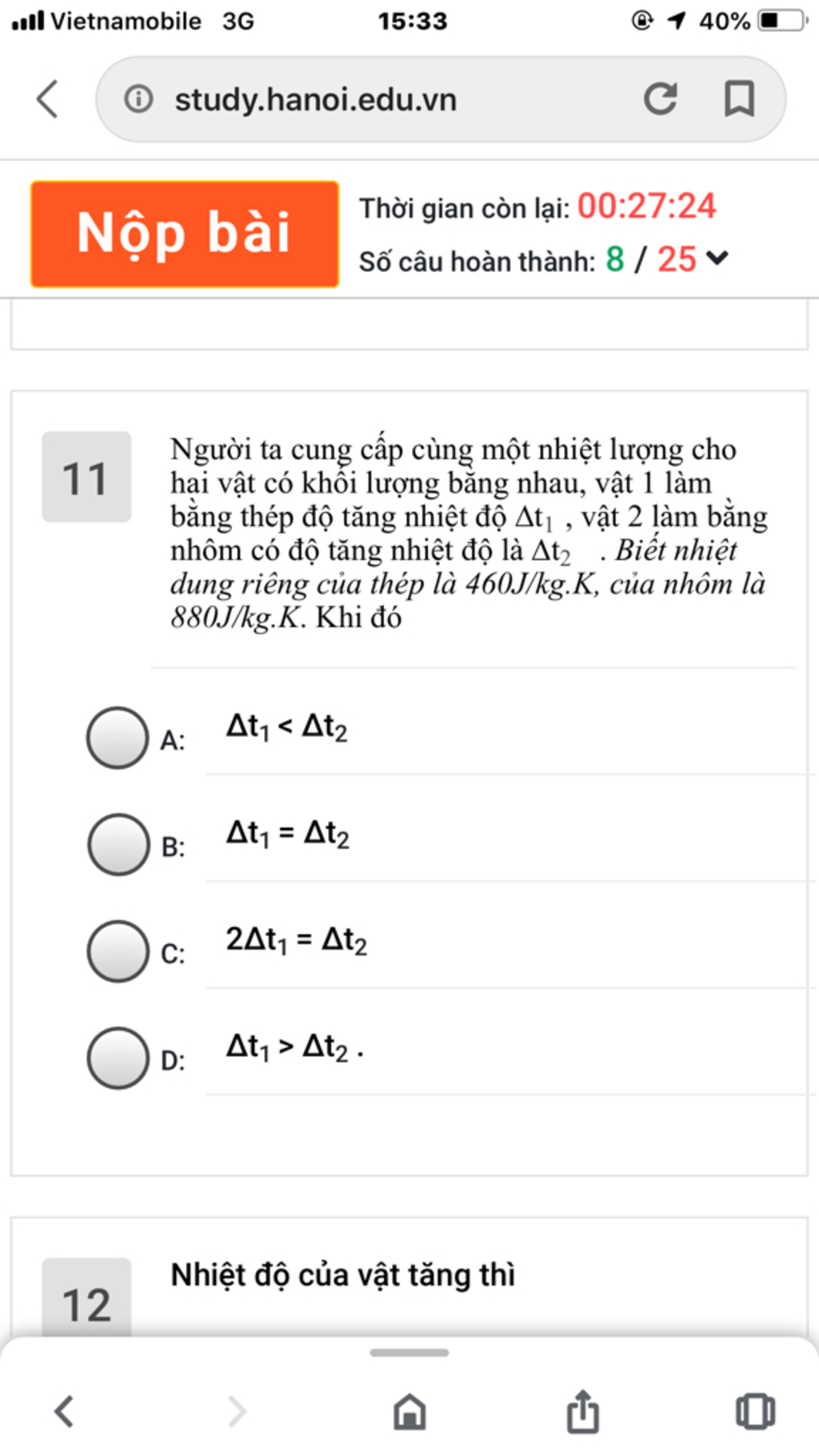 Vietnamobile 3G 15:33 40%

study.hanoi.edu.vn

Nộp bài

Thời gian còn lại: 00:27:24
Số câu hoàn thành: 8 / 25

11

Người ta cung cấp cùng một nhiệt lượng cho hai vật có khối lượng bằng nhau, vật 1 làm bằng thép độ tăng nhiệt độ $\Delta t_1$ , vật 2 làm bằng nhôm có độ tăng nhiệt độ là $\Delta t_2$ . Biết nhiệt dung riêng của thép là 460J/kg.K, của nhôm là 880J/kg.K. Khi đó

A: $\Delta t_1 < \Delta t_2$

B: $\Delta t_1 = \Delta t_2$

C: $2\Delta t_1 = \Delta t_2$

D: $\Delta t_1 > \Delta t_2$ .

12

Nhiệt độ của vật tăng thì